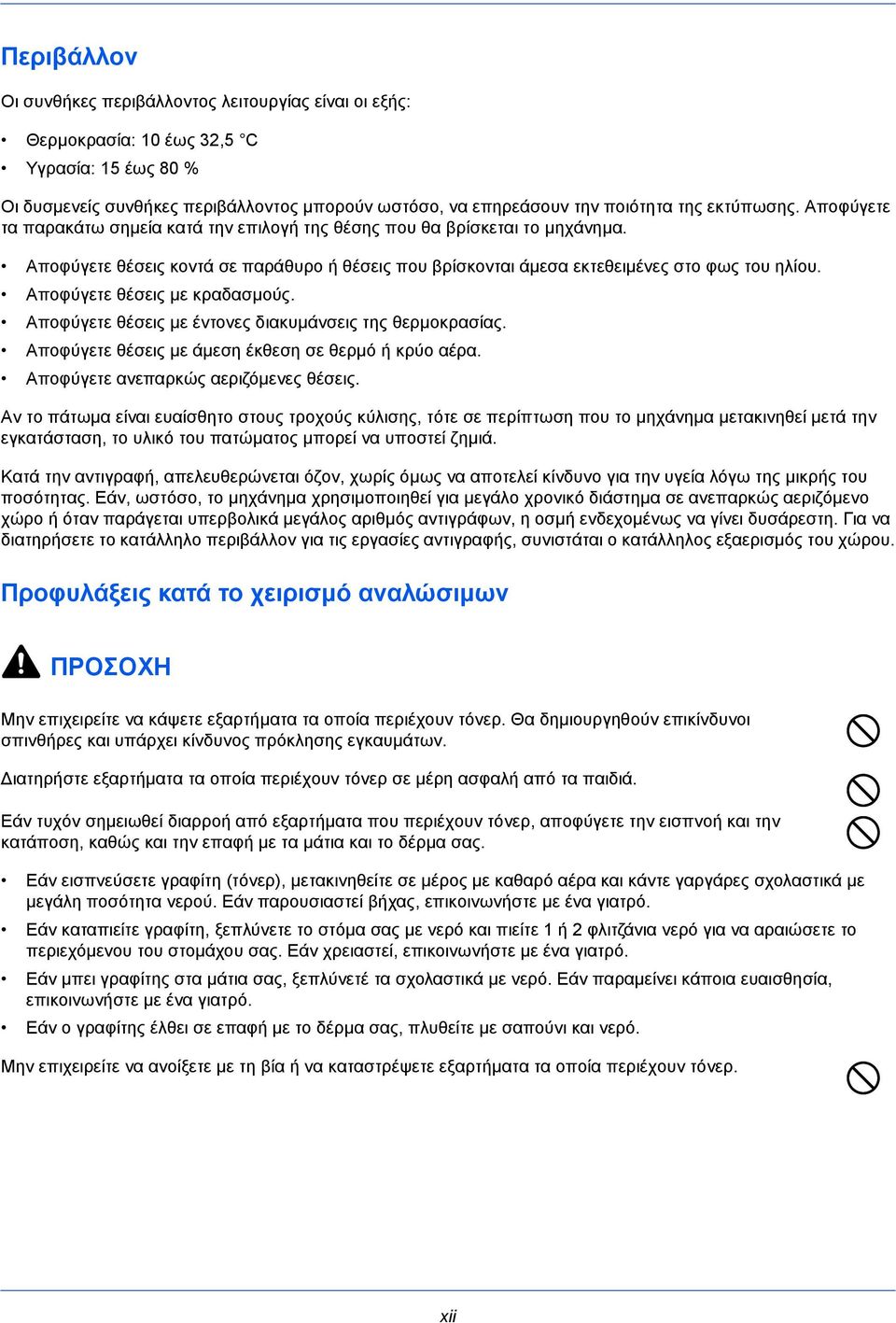 Περιβάλλον

Οι συνθήκες περιβάλλοντος λειτουργίας είναι οι εξής:

• Θερμοκρασία: 10 έως 32,5 °C
• Υγρασία: 15 έως 80 %

Οι δυσμενείς συνθήκες περιβάλλοντος μπορούν ωστόσο, να επηρεάσουν την ποιότητα της εκτύπωσης. Αποφύγετε τα παρακάτω σημεία κατά την επιλογή της θέσης που θα βρίσκεται το μηχάνημα.

• Αποφύγετε θέσεις κοντά σε παράθυρο ή θέσεις που βρίσκονται άμεσα εκτεθειμένες στο φως του ηλίου.
• Αποφύγετε θέσεις με κραδασμούς.
• Αποφύγετε θέσεις με έντονες διακυμάνσεις της θερμοκρασίας.
• Αποφύγετε θέσεις με άμεση έκθεση σε θερμό ή κρύο αέρα.
• Αποφύγετε ανεπαρκώς αεριζόμενες θέσεις.

Αν το πάτωμα είναι ευαίσθητο στους τροχούς κύλισης, τότε σε περίπτωση που το μηχάνημα μετακινηθεί μετά την εγκατάσταση, το υλικό του πατώματος μπορεί να υποστεί ζημιά.

Κατά την αντιγραφή, απελευθερώνεται όζον, χωρίς όμως να αποτελεί κίνδυνο για την υγεία λόγω της μικρής του ποσότητας. Εάν, ωστόσο, το μηχάνημα χρησιμοποιηθεί για μεγάλο χρονικό διάστημα σε ανεπαρκώς αεριζόμενο χώρο ή όταν παράγεται υπερβολικά μεγάλος αριθμός αντιγράφων, η οσμή ενδεχομένως να γίνει δυσάρεστη. Για να διατηρήσετε το κατάλληλο περιβάλλον για τις εργασίες αντιγραφής, συνιστάται ο κατάλληλος εξαερισμός του χώρου.

Προφυλάξεις κατά το χειρισμό αναλώσιμων

ΠΡΟΣΟΧΗ

Μην επιχειρείτε να κάψετε εξαρτήματα τα οποία περιέχουν τόνερ. Θα δημιουργηθούν επικίνδυνοι σπινθήρες και υπάρχει κίνδυνος πρόκλησης εγκαυμάτων.

Διατηρήστε εξαρτήματα τα οποία περιέχουν τόνερ σε μέρη ασφαλή από τα παιδιά.

Εάν τυχόν σημειωθεί διαρροή από εξαρτήματα που περιέχουν τόνερ, αποφύγετε την εισπνοή και την κατάποση, καθώς και την επαφή με τα μάτια και το δέρμα σας.

• Εάν εισπνεύσετε γραφίτη (τόνερ), μετακινηθείτε σε μέρος με καθαρό αέρα και κάντε γαργάρες σχολαστικά με μεγάλη ποσότητα νερού. Εάν παρουσιαστεί βήχας, επικοινωνήστε με ένα γιατρό.
• Εάν καταπιείτε γραφίτη, ξεπλύνετε το στόμα σας με νερό και πιείτε 1 ή 2 φλιτζάνια νερό για να αραιώσετε το περιεχόμενου του στομάχου σας. Εάν χρειαστεί, επικοινωνήστε με ένα γιατρό.
• Εάν μπει γραφίτης στα μάτια σας, ξεπλύνετέ τα σχολαστικά με νερό. Εάν παραμείνει κάποια ευαισθησία, επικοινωνήστε με ένα γιατρό.
• Εάν ο γραφίτης έλθει σε επαφή με το δέρμα σας, πλυθείτε με σαπούνι και νερό.

Μην επιχειρείτε να ανοίξετε με τη βία ή να καταστρέψετε εξαρτήματα τα οποία περιέχουν τόνερ.

xii